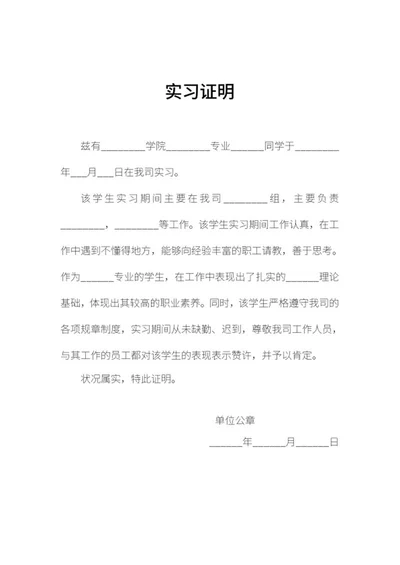 实习证明

兹有________学院________专业______同学于________年___月___日在我司实习。

该学生实习期间主要在我司________组，主要负责________，________等工作。该学生实习期间工作认真，在工作中遇到不懂得地方，能够向经验丰富的职工请教，善于思考。作为______专业的学生，在工作中表现出了扎实的______理论基础，体现出其较高的职业素养。同时，该学生严格遵守我司的各项规章制度，实习期间从未缺勤、迟到，尊敬我司工作人员，与其工作的员工都对该学生的表现表示赞许，并予以肯定。

状况属实，特此证明。

单位公章

______年______月______日